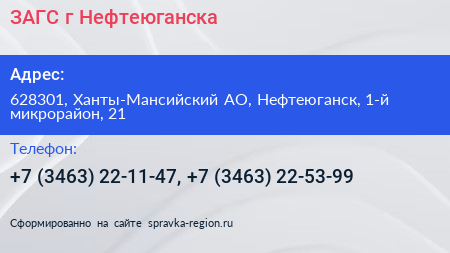 ЗАГС г Нефтеюганска

Адрес:

628301, Ханты-Мансийский АО, Нефтеюганск, 1-й микрорайон, 21

Телефон:

+7 (3463) 22-11-47, +7 (3463) 22-53-99

Сформированно на сайте spravka-region.ru